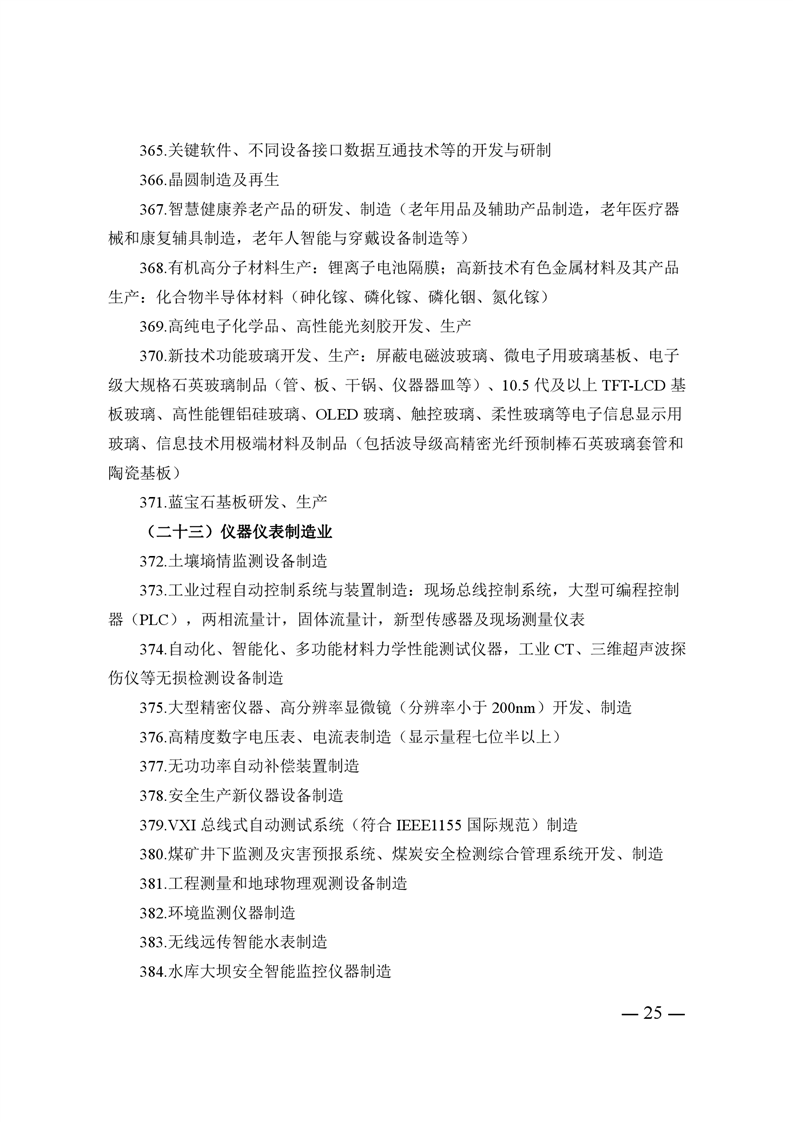 365.关键软件、不同设备接口数据互通技术等的开发与研制

366.晶圆制造及再生

367.智慧健康养老产品的研发、制造（老年用品及辅助产品制造，老年医疗器械和康复辅具制造，老年人智能与穿戴设备制造等）

368.有机高分子材料生产：锂离子电池隔膜；高新技术有色金属材料及其产品生产：化合物半导体材料（砷化镓、磷化镓、磷化铟、氮化镓）

369.高纯电子化学品、高性能光刻胶开发、生产

370.新技术功能玻璃开发、生产：屏蔽电磁波玻璃、微电子用玻璃基板、电子级大规格石英玻璃制品（管、板、干锅、仪器器皿等）、10.5 代及以上 TFT-LCD 基板玻璃、高性能锂铝硅玻璃、OLED 玻璃、触控玻璃、柔性玻璃等电子信息显示用玻璃、信息技术用极端材料及制品（包括波导级高精密光纤预制棒石英玻璃套管和陶瓷基板）

371.蓝宝石基板研发、生产

（二十三）仪器仪表制造业

372.土壤墒情监测设备制造

373.工业过程自动控制系统与装置制造：现场总线控制系统，大型可编程控制器（PLC），两相流量计，固体流量计，新型传感器及现场测量仪表

374.自动化、智能化、多功能材料力学性能测试仪器，工业 CT、三维超声波探伤仪等无损检测设备制造

375.大型精密仪器、高分辨率显微镜（分辨率小于 200nm）开发、制造

376.高精度数字电压表、电流表制造（显示量程七位半以上）

377.无功功率自动补偿装置制造

378.安全生产新仪器设备制造

379.VXI 总线式自动测试系统（符合 IEEE1155 国际规范）制造

380.煤矿井下监测及灾害预报系统、煤炭安全检测综合管理系统开发、制造

381.工程测量和地球物理观测设备制造

382.环境监测仪器制造

383.无线远传智能水表制造

384.水库大坝安全智能监控仪器制造

— 25 —